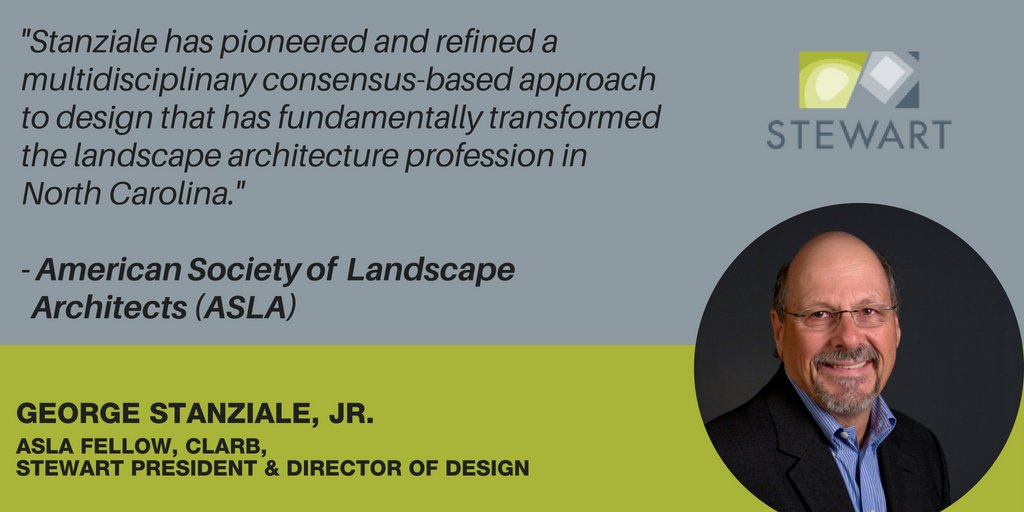 "Stanziale has pioneered and refined a multidisciplinary consensus-based approach to design that has fundamentally transformed the landscape architecture profession in North Carolina."

- American Society of Landscape Architects (ASLA)

STEWART

GEORGE STANZIALE, JR.

ASLA FELLOW, CLARB, STEWART PRESIDENT & DIRECTOR OF DESIGN